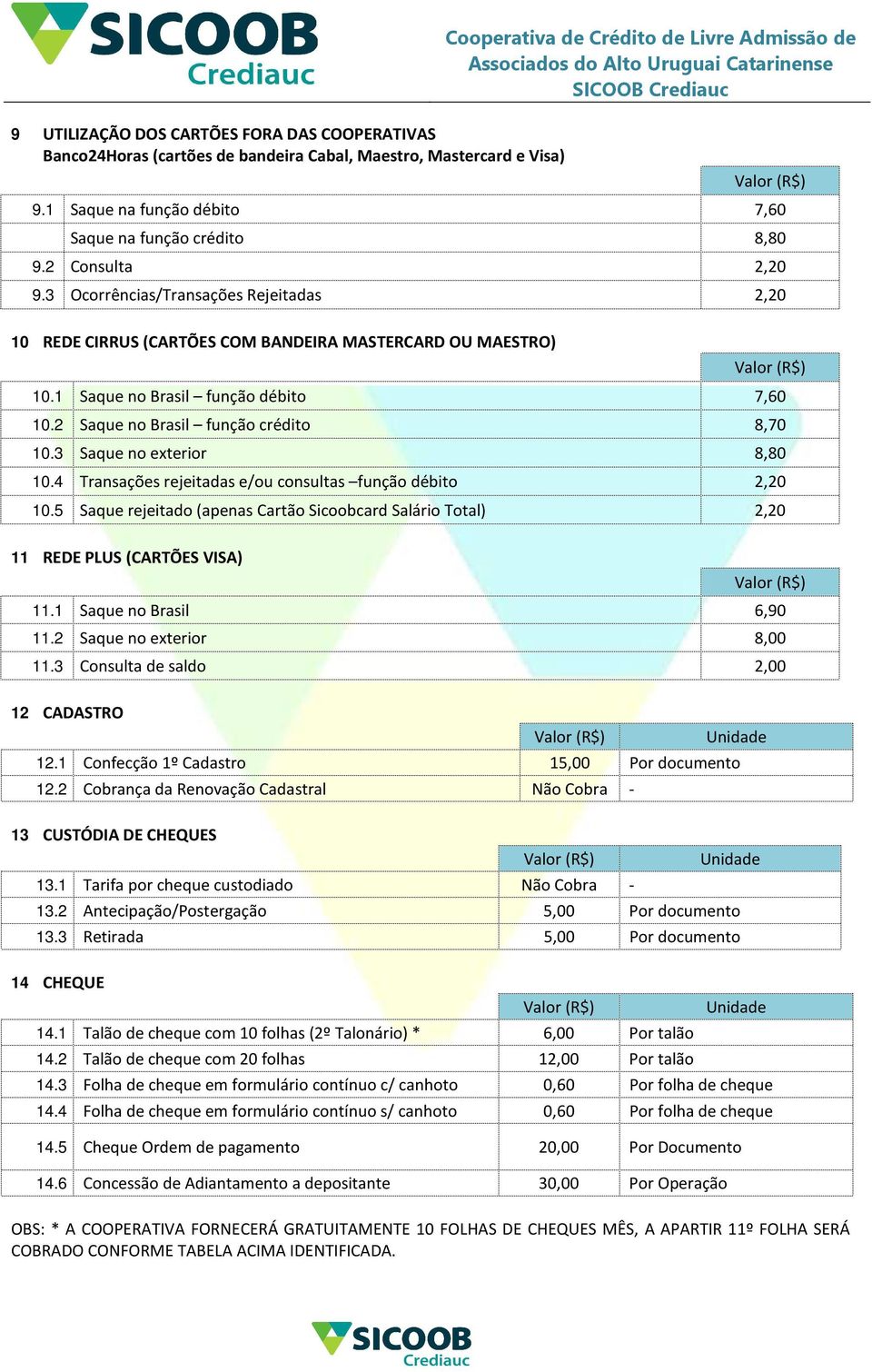 SICOOB Crediauc

Cooperativa de Crédito de Livre Admissão de Associados do Alto Uruguai Catarinense SICOOB Crediauc

9 UTILIZAÇÃO DOS CARTÕES FORA DAS COOPERATIVAS
Banco24Horas (cartões de bandeira Cabal, Maestro, Mastercard e Visa)

| | | Valor (R$) |
|---|---|---|
| 9.1 | Saque na função débito | 7,60 |
| | Saque na função crédito | 8,80 |
| 9.2 | Consulta | 2,20 |
| 9.3 | Ocorrências/Transações Rejeitadas | 2,20 |

10 REDE CIRRUS (CARTÕES COM BANDEIRA MASTERCARD OU MAESTRO)

| | | Valor (R$) |
|---|---|---|
| 10.1 | Saque no Brasil – função débito | 7,60 |
| 10.2 | Saque no Brasil – função crédito | 8,70 |
| 10.3 | Saque no exterior | 8,80 |
| 10.4 | Transações rejeitadas e/ou consultas –função débito | 2,20 |
| 10.5 | Saque rejeitado (apenas Cartão Sicoobcard Salário Total) | 2,20 |

11 REDE PLUS (CARTÕES VISA)

| | | Valor (R$) |
|---|---|---|
| 11.1 | Saque no Brasil | 6,90 |
| 11.2 | Saque no exterior | 8,00 |
| 11.3 | Consulta de saldo | 2,00 |

12 CADASTRO

| | | Valor (R$) | Unidade |
|---|---|---|---|
| 12.1 | Confecção 1º Cadastro | 15,00 | Por documento |
| 12.2 | Cobrança da Renovação Cadastral | Não Cobra | - |

13 CUSTÓDIA DE CHEQUES

| | | Valor (R$) | Unidade |
|---|---|---|---|
| 13.1 | Tarifa por cheque custodiado | Não Cobra | - |
| 13.2 | Antecipação/Postergação | 5,00 | Por documento |
| 13.3 | Retirada | 5,00 | Por documento |

14 CHEQUE

| | | Valor (R$) | Unidade |
|---|---|---|---|
| 14.1 | Talão de cheque com 10 folhas (2º Talonário) * | 6,00 | Por talão |
| 14.2 | Talão de cheque com 20 folhas | 12,00 | Por talão |
| 14.3 | Folha de cheque em formulário contínuo c/ canhoto | 0,60 | Por folha de cheque |
| 14.4 | Folha de cheque em formulário contínuo s/ canhoto | 0,60 | Por folha de cheque |
| 14.5 | Cheque Ordem de pagamento | 20,00 | Por Documento |
| 14.6 | Concessão de Adiantamento a depositante | 30,00 | Por Operação |

OBS: * A COOPERATIVA FORNECERÁ GRATUITAMENTE 10 FOLHAS DE CHEQUES MÊS, A APARTIR 11º FOLHA SERÁ COBRADO CONFORME TABELA ACIMA IDENTIFICADA.

SICOOB Crediauc